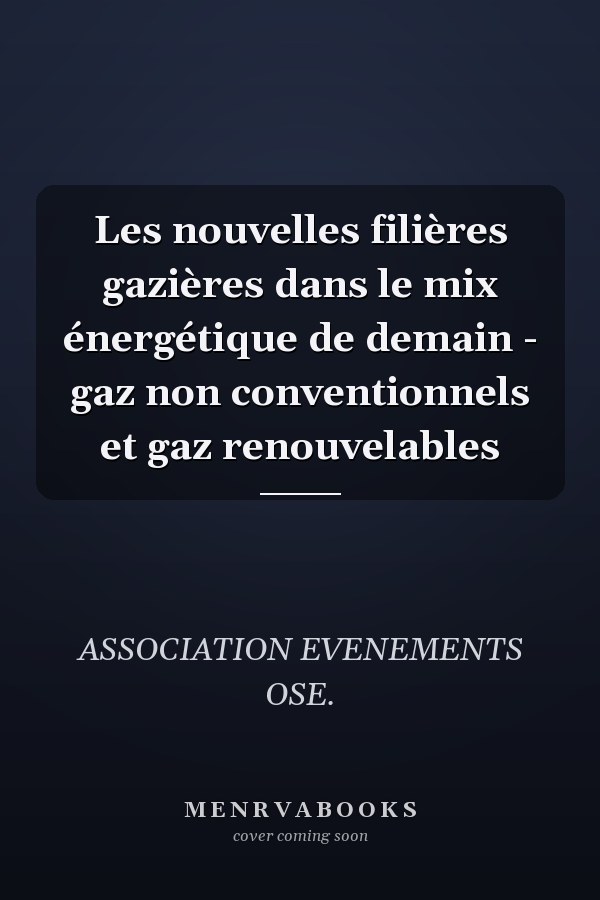 Les nouvelles filières gazières dans le mix énergétique de demain - gaz non conventionnels et gaz renouvelables

ASSOCIATION EVENEMENTS OSE.

MENRVABOOKS
cover coming soon